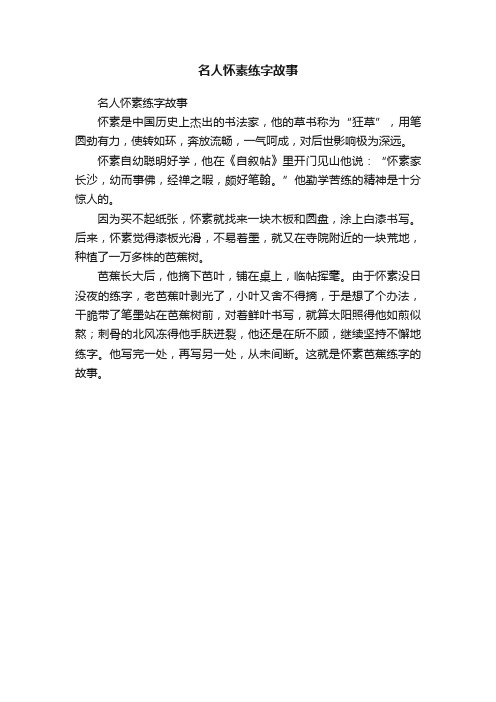 名人怀素练字故事

名人怀素练字故事

怀素是中国历史上杰出的书法家，他的草书称为“狂草”，用笔圆劲有力，使转如环，奔放流畅，一气呵成，对后世影响极为深远。

怀素自幼聪明好学，他在《自叙帖》里开门见山他说：“怀素家长沙，幼而事佛，经禅之暇，颇好笔翰。”他勤学苦练的精神是十分惊人的。

因为买不起纸张，怀素就找来一块木板和圆盘，涂上白漆书写。后来，怀素觉得漆板光滑，不易着墨，就又在寺院附近的一块荒地，种植了一万多株的芭蕉树。

芭蕉长大后，他摘下芭叶，铺在桌上，临帖挥毫。由于怀素没日没夜的练字，老芭蕉叶剥光了，小叶又舍不得摘，于是想了个办法，干脆带了笔墨站在芭蕉树前，对着鲜叶书写，就算太阳照得他如煎似熬；刺骨的北风冻得他手肤迸裂，他还是在所不顾，继续坚持不懈地练字。他写完一处，再写另一处，从未间断。这就是怀素芭蕉练字的故事。